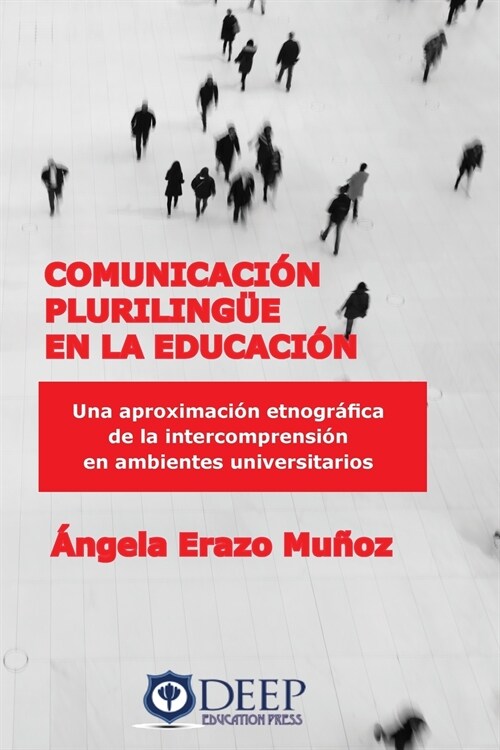 COMUNICACIÓN PLURILINGÜE EN LA EDUCACIÓN

Una aproximación etnográfica de la intercomprensión en ambientes universitarios

Ángela Erazo Muñoz

DEEP
EDUCATION PRESS